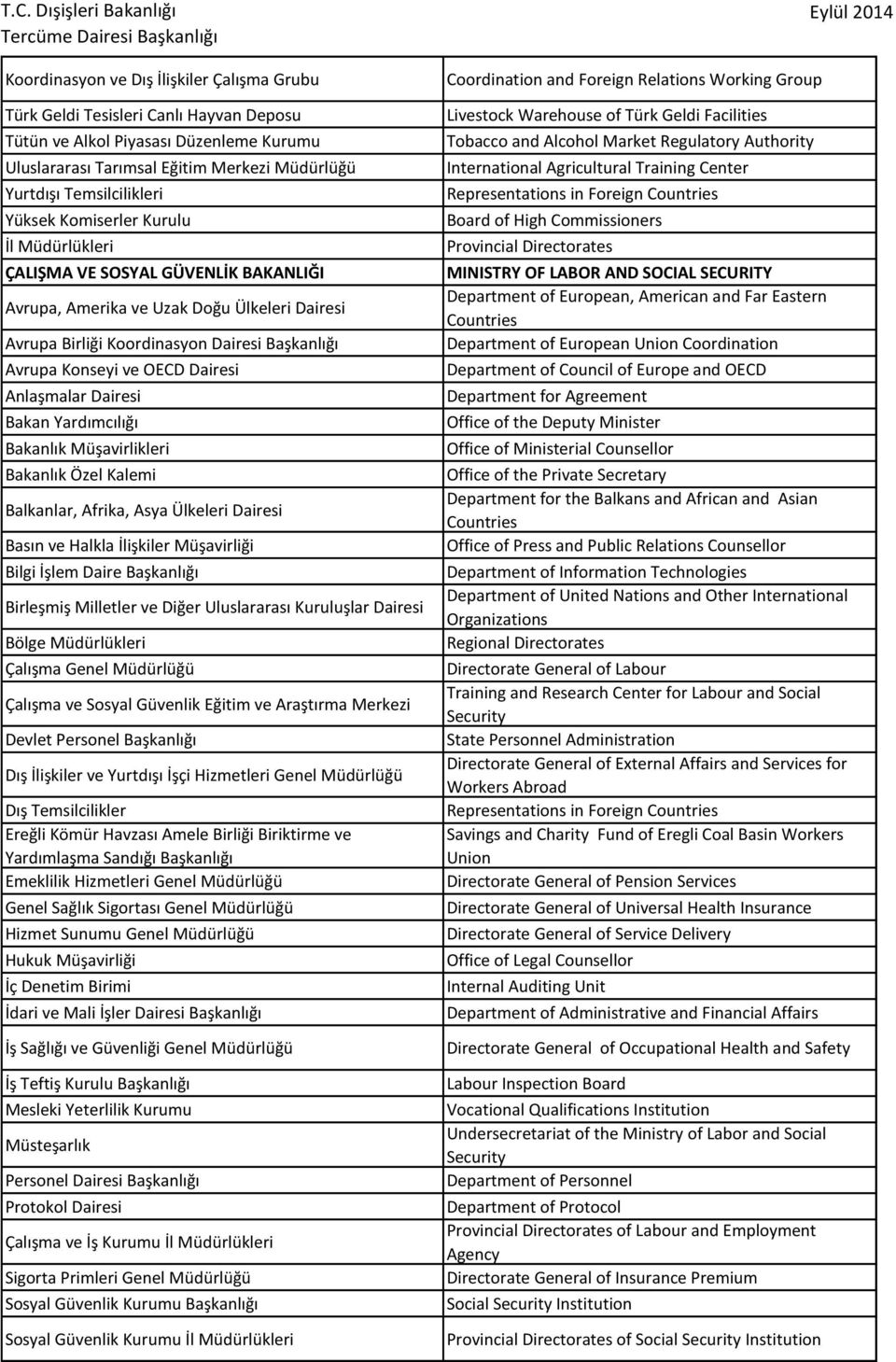 T.C. Dışişleri Bakanlığı
Tercüme Dairesi Başkanlığı
Eylül 2014

| | |
|---|---|
| Koordinasyon ve Dış İlişkiler Çalışma Grubu | Coordination and Foreign Relations Working Group |
| Türk Geldi Tesisleri Canlı Hayvan Deposu | Livestock Warehouse of Türk Geldi Facilities |
| Tütün ve Alkol Piyasası Düzenleme Kurumu | Tobacco and Alcohol Market Regulatory Authority |
| Uluslararası Tarımsal Eğitim Merkezi Müdürlüğü | International Agricultural Training Center |
| Yurtdışı Temsilcilikleri | Representations in Foreign Countries |
| Yüksek Komiserler Kurulu | Board of High Commissioners |
| İl Müdürlükleri | Provincial Directorates |
| ÇALIŞMA VE SOSYAL GÜVENLİK BAKANLIĞI | MINISTRY OF LABOR AND SOCIAL SECURITY |
| Avrupa, Amerika ve Uzak Doğu Ülkeleri Dairesi | Department of European, American and Far Eastern Countries |
| Avrupa Birliği Koordinasyon Dairesi Başkanlığı | Department of European Union Coordination |
| Avrupa Konseyi ve OECD Dairesi | Department of Council of Europe and OECD |
| Anlaşmalar Dairesi | Department for Agreement |
| Bakan Yardımcılığı | Office of the Deputy Minister |
| Bakanlık Müşavirlikleri | Office of Ministerial Counsellor |
| Bakanlık Özel Kalemi | Office of the Private Secretary |
| Balkanlar, Afrika, Asya Ülkeleri Dairesi | Department for the Balkans and African and Asian Countries |
| Basın ve Halkla İlişkiler Müşavirliği | Office of Press and Public Relations Counsellor |
| Bilgi İşlem Daire Başkanlığı | Department of Information Technologies |
| Birleşmiş Milletler ve Diğer Uluslararası Kuruluşlar Dairesi | Department of United Nations and Other International Organizations |
| Bölge Müdürlükleri | Regional Directorates |
| Çalışma Genel Müdürlüğü | Directorate General of Labour |
| Çalışma ve Sosyal Güvenlik Eğitim ve Araştırma Merkezi | Training and Research Center for Labour and Social Security |
| Devlet Personel Başkanlığı | State Personnel Administration |
| Dış İlişkiler ve Yurtdışı İşçi Hizmetleri Genel Müdürlüğü | Directorate General of External Affairs and Services for Workers Abroad |
| Dış Temsilcilikler | Representations in Foreign Countries |
| Ereğli Kömür Havzası Amele Birliği Biriktirme ve Yardımlaşma Sandığı Başkanlığı | Savings and Charity Fund of Eregli Coal Basin Workers Union |
| Emeklilik Hizmetleri Genel Müdürlüğü | Directorate General of Pension Services |
| Genel Sağlık Sigortası Genel Müdürlüğü | Directorate General of Universal Health Insurance |
| Hizmet Sunumu Genel Müdürlüğü | Directorate General of Service Delivery |
| Hukuk Müşavirliği | Office of Legal Counsellor |
| İç Denetim Birimi | Internal Auditing Unit |
| İdari ve Mali İşler Dairesi Başkanlığı | Department of Administrative and Financial Affairs |
| İş Sağlığı ve Güvenliği Genel Müdürlüğü | Directorate General of Occupational Health and Safety |
| İş Teftiş Kurulu Başkanlığı | Labour Inspection Board |
| Mesleki Yeterlilik Kurumu | Vocational Qualifications Institution |
| Müsteşarlık | Undersecretariat of the Ministry of Labor and Social Security |
| Personel Dairesi Başkanlığı | Department of Personnel |
| Protokol Dairesi | Department of Protocol |
| Çalışma ve İş Kurumu İl Müdürlükleri | Provincial Directorates of Labour and Employment Agency |
| Sigorta Primleri Genel Müdürlüğü | Directorate General of Insurance Premium |
| Sosyal Güvenlik Kurumu Başkanlığı | Social Security Institution |
| Sosyal Güvenlik Kurumu İl Müdürlükleri | Provincial Directorates of Social Security Institution |